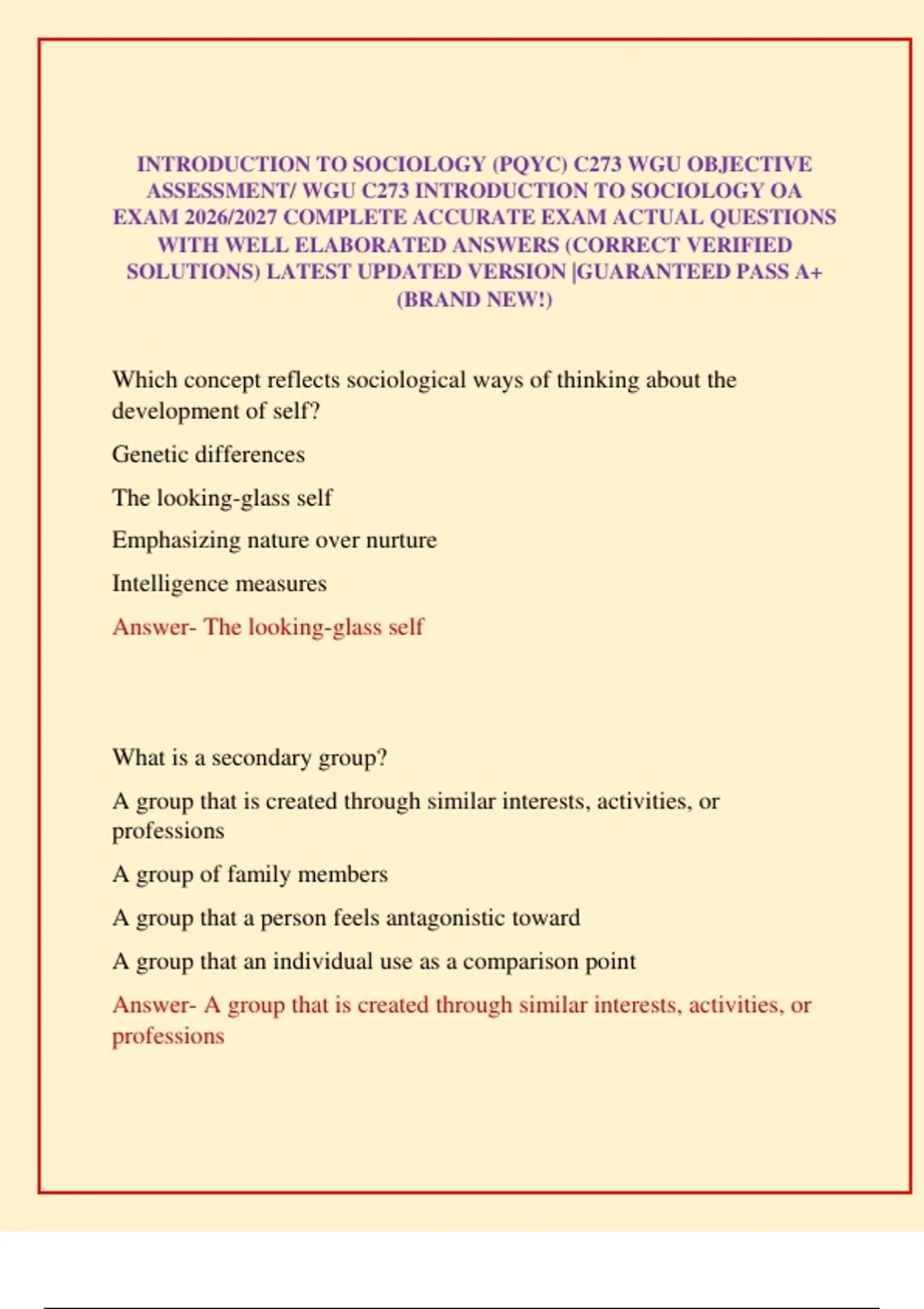 INTRODUCTION TO SOCIOLOGY (PQYC) C273 WGU OBJECTIVE ASSESSMENT/ WGU C273 INTRODUCTION TO SOCIOLOGY OA EXAM 2026/2027 COMPLETE ACCURATE EXAM ACTUAL QUESTIONS WITH WELL ELABORATED ANSWERS (CORRECT VERIFIED SOLUTIONS) LATEST UPDATED VERSION |GUARANTEED PASS A+ (BRAND NEW!)

Which concept reflects sociological ways of thinking about the development of self?

Genetic differences

The looking-glass self

Emphasizing nature over nurture

Intelligence measures

Answer- The looking-glass self

What is a secondary group?

A group that is created through similar interests, activities, or professions

A group of family members

A group that a person feels antagonistic toward

A group that an individual use as a comparison point

Answer- A group that is created through similar interests, activities, or professions